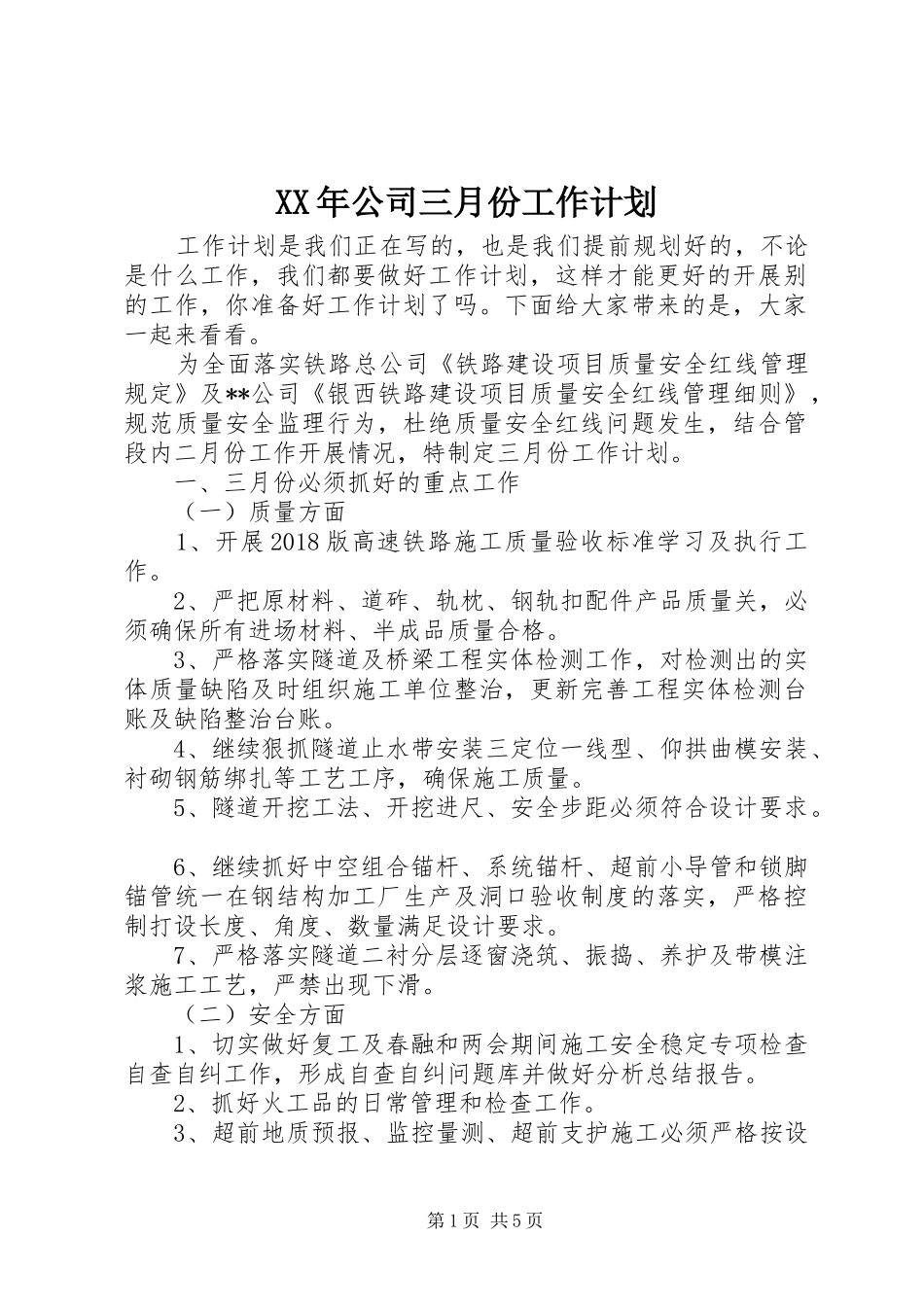 XX年公司三月份工作计划

工作计划是我们正在写的，也是我们提前规划好的，不论是什么工作，我们都要做好工作计划，这样才能更好的开展别的工作，你准备好工作计划了吗。下面给大家带来的是，大家一起来看看。

为全面落实铁路总公司《铁路建设项目质量安全红线管理规定》及**公司《银西铁路建设项目质量安全红线管理细则》，规范质量安全监理行为，杜绝质量安全红线问题发生，结合管段内二月份工作开展情况，特制定三月份工作计划。

一、三月份必须抓好的重点工作

（一）质量方面

1、开展2018版高速铁路施工质量验收标准学习及执行工作。

2、严把原材料、道砟、轨枕、钢轨扣配件产品质量关，必须确保所有进场材料、半成品质量合格。

3、严格落实隧道及桥梁工程实体检测工作，对检测出的实体质量缺陷及时组织施工单位整治，更新完善工程实体检测台账及缺陷整治台账。

4、继续狠抓隧道止水带安装三定位一线型、仰拱曲模安装、衬砌钢筋绑扎等工艺工序，确保施工质量。

5、隧道开挖工法、开挖进尺、安全步距必须符合设计要求。

6、继续抓好中空组合锚杆、系统锚杆、超前小导管和锁脚锚管统一在钢结构加工厂生产及洞口验收制度的落实，严格控制打设长度、角度、数量满足设计要求。

7、严格落实隧道二衬分层逐窗浇筑、振捣、养护及带模注浆施工工艺，严禁出现下滑。

（二）安全方面

1、切实做好复工及春融和两会期间施工安全稳定专项检查自查自纠工作，形成自查自纠问题库并做好分析总结报告。

2、抓好火工品的日常管理和检查工作。

3、超前地质预报、监控量测、超前支护施工必须严格按设

第1页 共5页